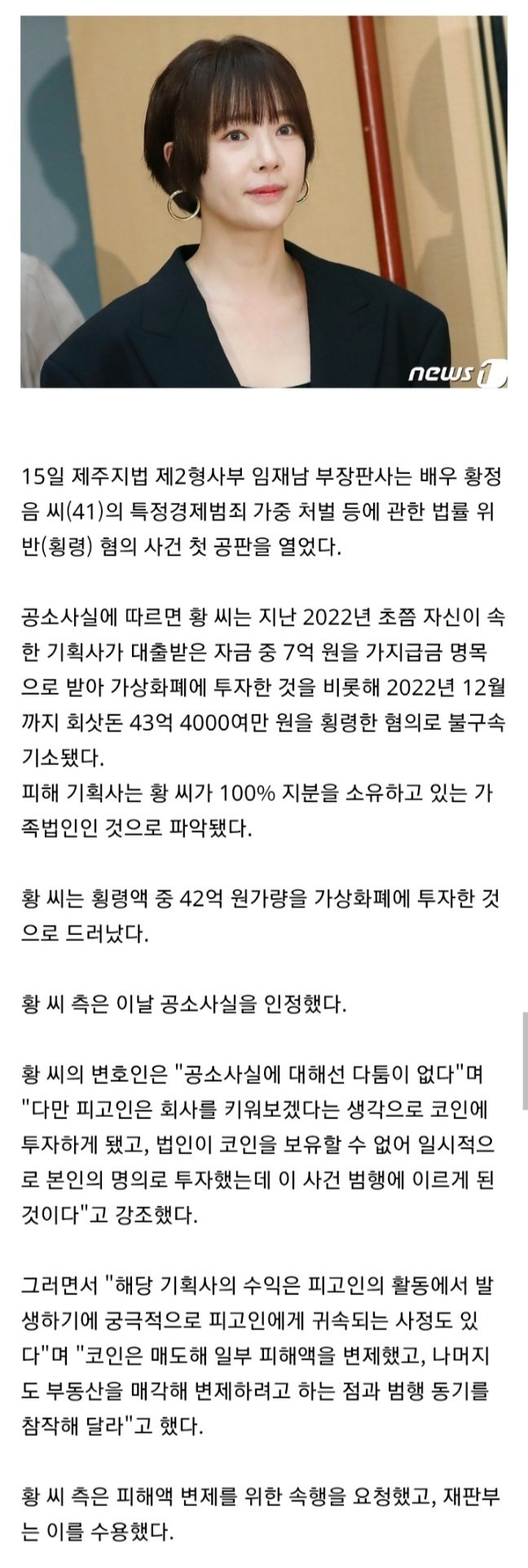 news1

15일 제주지법 제2형사부 임재남 부장판사는 배우 황정음 씨(41)의 특정경제범죄 가중 처벌 등에 관한 법률 위반(횡령) 혐의 사건 첫 공판을 열었다.

공소사실에 따르면 황 씨는 지난 2022년 초쯤 자신이 속한 기획사가 대출받은 자금 중 7억 원을 가지급금 명목으로 받아 가상화폐에 투자한 것을 비롯해 2022년 12월까지 회삿돈 43억 4000여만 원을 횡령한 혐의로 불구속 기소됐다.
피해 기획사는 황 씨가 100% 지분을 소유하고 있는 가족법인인 것으로 파악됐다.

황 씨는 횡령액 중 42억 원가량을 가상화폐에 투자한 것으로 드러났다.

황 씨 측은 이날 공소사실을 인정했다.

황 씨의 변호인은 "공소사실에 대해선 다툼이 없다"며 "다만 피고인은 회사를 키워보겠다는 생각으로 코인에 투자하게 됐고, 법인이 코인을 보유할 수 없어 일시적으로 본인의 명의로 투자했는데 이 사건 범행에 이르게 된 것이다"고 강조했다.

그러면서 "해당 기획사의 수익은 피고인의 활동에서 발생하기에 궁극적으로 피고인에게 귀속되는 사정도 있다"며 "코인은 매도해 일부 피해액을 변제했고, 나머지도 부동산을 매각해 변제하려고 하는 점과 범행 동기를 참작해 달라"고 했다.

황 씨 측은 피해액 변제를 위한 속행을 요청했고, 재판부는 이를 수용했다.